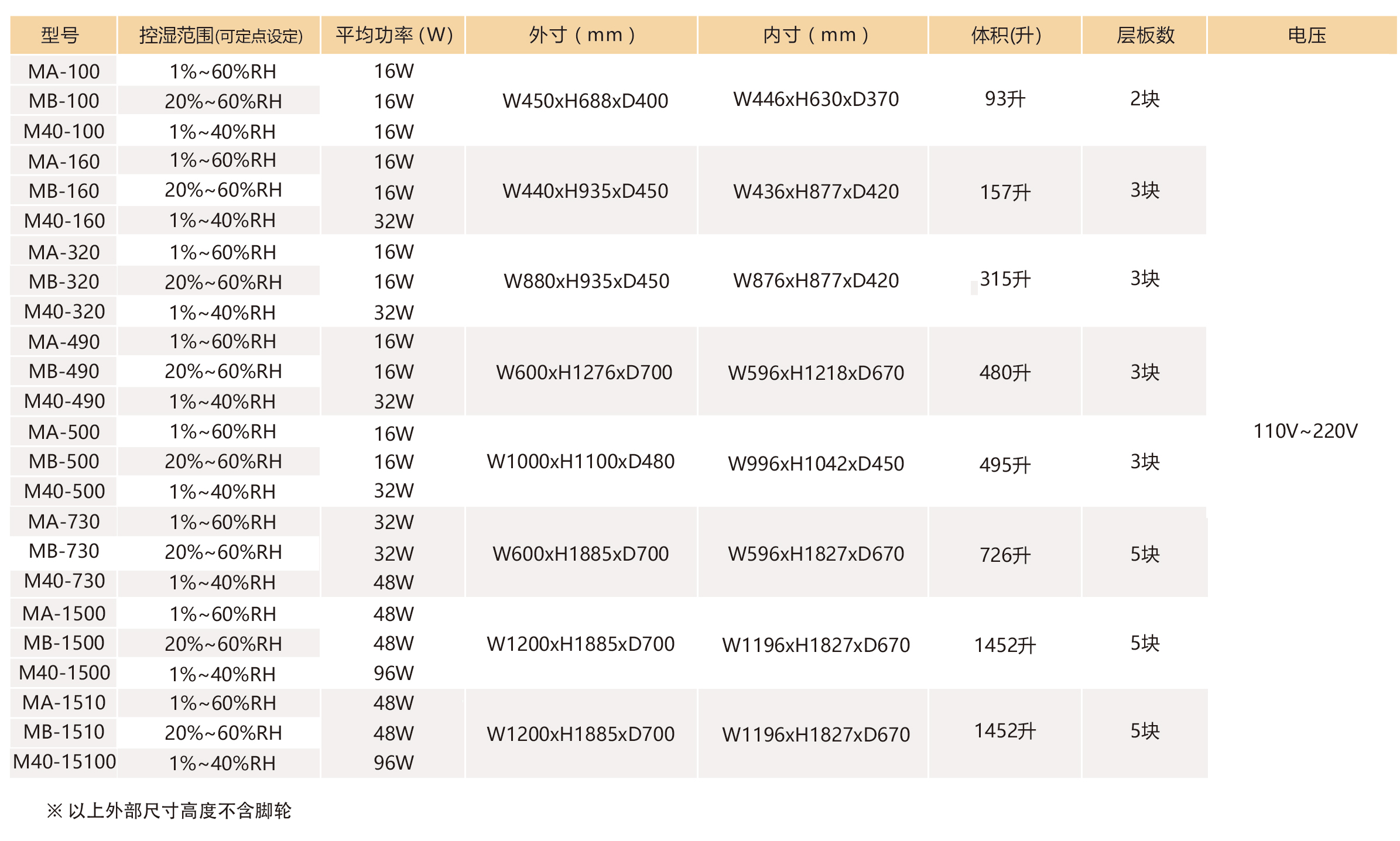 | 型号 | 控湿范围(可定点设定) | 平均功率 (W) | 外寸 ( mm ) | 内寸 ( mm ) | 体积(升) | 层板数 | 电压 |
|---|---|---|---|---|---|---|---|
| MA-100 | 1%~60%RH | 16W | W450xH688xD400 | W446xH630xD370 | 93升 | 2块 | 110V~220V |
| MB-100 | 20%~60%RH | 16W | | | | | |
| M40-100 | 1%~40%RH | 16W | | | | | |
| MA-160 | 1%~60%RH | 16W | W440xH935xD450 | W436xH877xD420 | 157升 | 3块 | |
| MB-160 | 20%~60%RH | 16W | | | | | |
| M40-160 | 1%~40%RH | 32W | | | | | |
| MA-320 | 1%~60%RH | 16W | W880xH935xD450 | W876xH877xD420 | 315升 | 3块 | |
| MB-320 | 20%~60%RH | 16W | | | | | |
| M40-320 | 1%~40%RH | 32W | | | | | |
| MA-490 | 1%~60%RH | 16W | W600xH1276xD700 | W596xH1218xD670 | 480升 | 3块 | |
| MB-490 | 20%~60%RH | 16W | | | | | |
| M40-490 | 1%~40%RH | 32W | | | | | |
| MA-500 | 1%~60%RH | 16W | W1000xH1100xD480 | W996xH1042xD450 | 495升 | 3块 | |
| MB-500 | 20%~60%RH | 16W | | | | | |
| M40-500 | 1%~40%RH | 32W | | | | | |
| MA-730 | 1%~60%RH | 32W | W600xH1885xD700 | W596xH1827xD670 | 726升 | 5块 | |
| MB-730 | 20%~60%RH | 32W | | | | | |
| M40-730 | 1%~40%RH | 48W | | | | | |
| MA-1500 | 1%~60%RH | 48W | W1200xH1885xD700 | W1196xH1827xD670 | 1452升 | 5块 | |
| MB-1500 | 20%~60%RH | 48W | | | | | |
| M40-1500 | 1%~40%RH | 96W | | | | | |
| MA-1510 | 1%~60%RH | 48W | W1200xH1885xD700 | W1196xH1827xD670 | 1452升 | 5块 | |
| MB-1510 | 20%~60%RH | 48W | | | | | |
| M40-15100 | 1%~40%RH | 96W | | | | | |

※ 以上外部尺寸高度不含脚轮